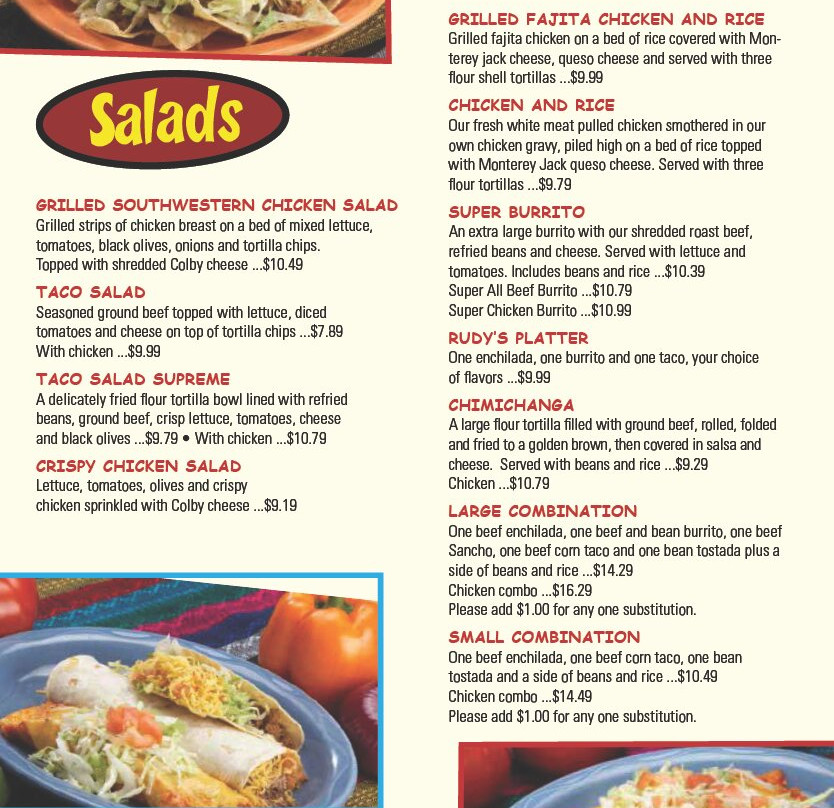 Salads

GRILLED SOUTHWESTERN CHICKEN SALAD
Grilled strips of chicken breast on a bed of mixed lettuce, tomatoes, black olives, onions and tortilla chips. Topped with shredded Colby cheese ...$10.49

TACO SALAD
Seasoned ground beef topped with lettuce, diced tomatoes and cheese on top of tortilla chips ...$7.89
With chicken ...$9.99

TACO SALAD SUPREME
A delicately fried flour tortilla bowl lined with refried beans, ground beef, crisp lettuce, tomatoes, cheese and black olives ...$9.79 • With chicken ...$10.79

CRISPY CHICKEN SALAD
Lettuce, tomatoes, olives and crispy chicken sprinkled with Colby cheese ...$9.19

GRILLED FAJITA CHICKEN AND RICE
Grilled fajita chicken on a bed of rice covered with Monterey jack cheese, queso cheese and served with three flour shell tortillas ...$9.99

CHICKEN AND RICE
Our fresh white meat pulled chicken smothered in our own chicken gravy, piled high on a bed of rice topped with Monterey Jack queso cheese. Served with three flour tortillas ...$9.79

SUPER BURRITO
An extra large burrito with our shredded roast beef, refried beans and cheese. Served with lettuce and tomatoes. Includes beans and rice ...$10.39
Super All Beef Burrito ...$10.79
Super Chicken Burrito ...$10.99

RUDY'S PLATTER
One enchilada, one burrito and one taco, your choice of flavors ...$9.99

CHIMICHANGA
A large flour tortilla filled with ground beef, rolled, folded and fried to a golden brown, then covered in salsa and cheese. Served with beans and rice ...$9.29
Chicken ...$10.79

LARGE COMBINATION
One beef enchilada, one beef and bean burrito, one beef Sancho, one beef corn taco and one bean tostada plus a side of beans and rice ...$14.29
Chicken combo ...$16.29
Please add $1.00 for any one substitution.

SMALL COMBINATION
One beef enchilada, one beef corn taco, one bean tostada and a side of beans and rice ...$10.49
Chicken combo ...$14.49
Please add $1.00 for any one substitution.